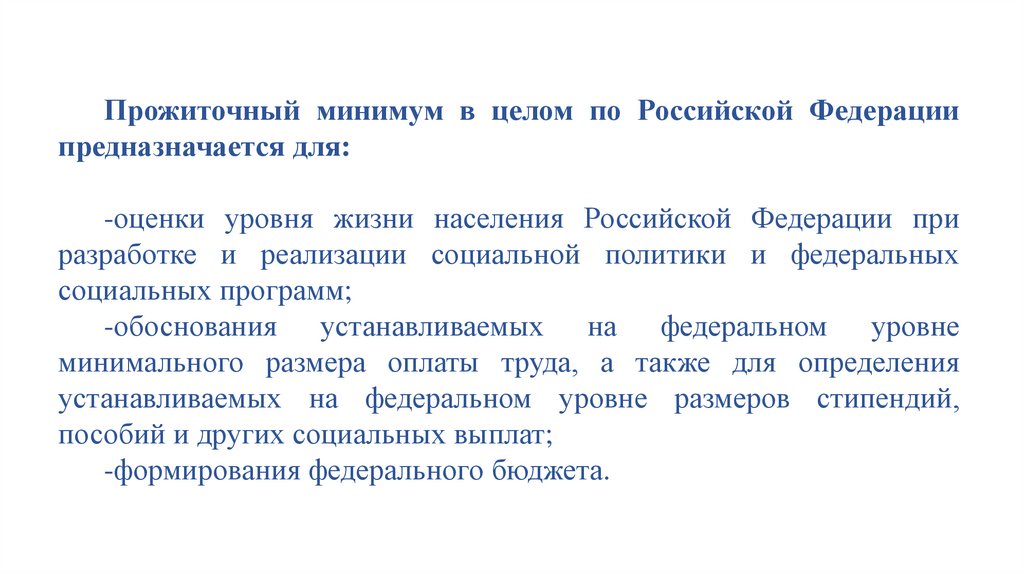 Прожиточный минимум в целом по Российской Федерации предназначается для:

-оценки уровня жизни населения Российской Федерации при разработке и реализации социальной политики и федеральных социальных программ;

-обоснования устанавливаемых на федеральном уровне минимального размера оплаты труда, а также для определения устанавливаемых на федеральном уровне размеров стипендий, пособий и других социальных выплат;

-формирования федерального бюджета.